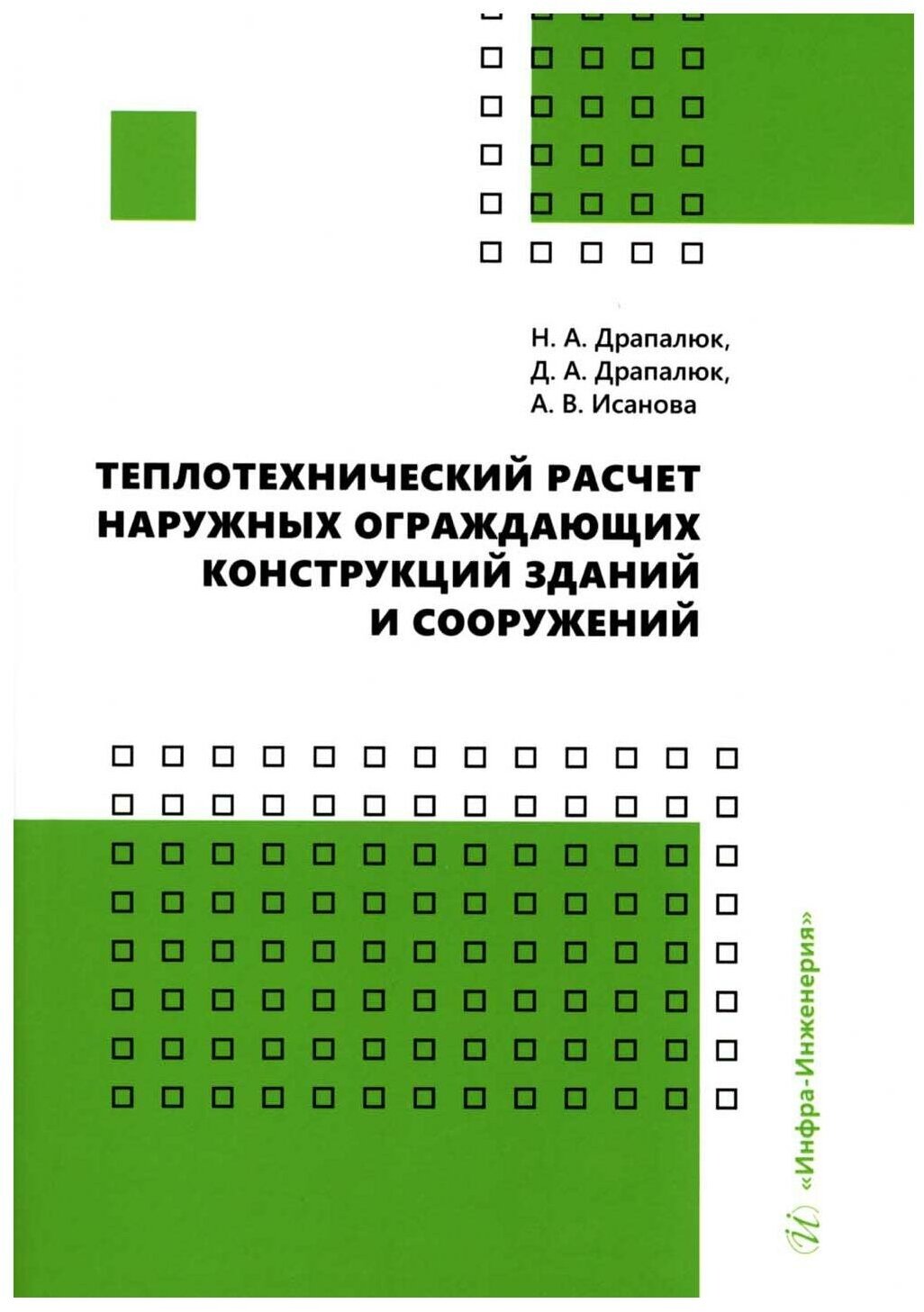 Н. А. Драпалюк,
Д. А. Драпалюк,
А. В. Исанова

ТЕПЛОТЕХНИЧЕСКИЙ РАСЧЕТ НАРУЖНЫХ ОГРАЖДАЮЩИХ КОНСТРУКЦИЙ ЗДАНИЙ И СООРУЖЕНИЙ

«Инфра-Инженерия»